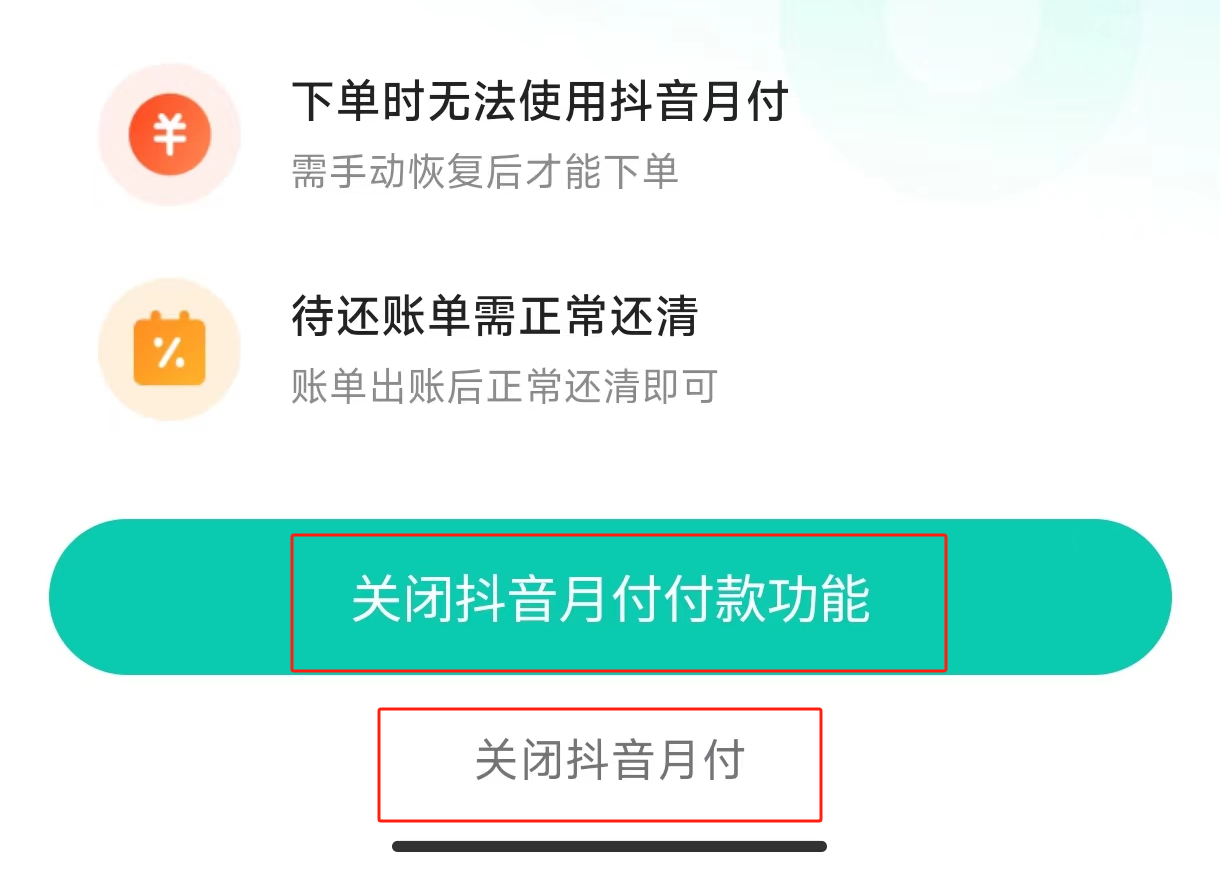 ¥

下单时无法使用抖音月付

需手动恢复后才能下单

%

待还账单需正常还清

账单出账后正常还清即可

关闭抖音月付付款功能

关闭抖音月付